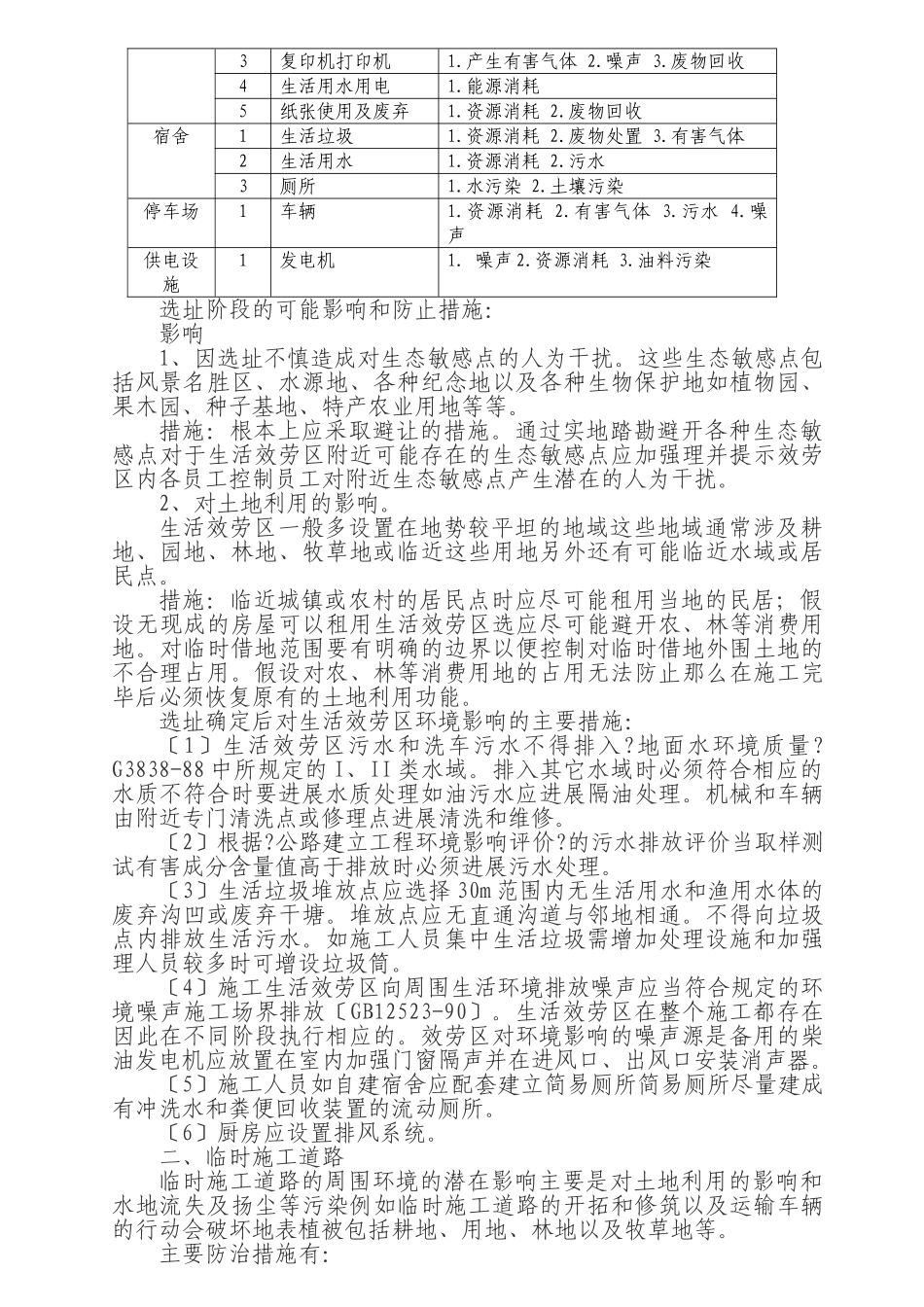 |  | 3 | 复印机打印机 | 1.产生有害气体 2.噪声 3.废物回收 |
|---|---|---|---|
|  | 4 | 生活用水用电 | 1.能源消耗 |
|  | 5 | 纸张使用及废弃 | 1.资源消耗 2.废物回收 |
| 宿舍 | 1 | 生活垃圾 | 1.资源消耗 2.废物处置 3.有害气体 |
|  | 2 | 生活用水 | 1.资源消耗 2.污水 |
|  | 3 | 厕所 | 1.水污染 2.土壤污染 |
| 停车场 | 1 | 车辆 | 1.资源消耗 2.有害气体 3.污水 4.噪声 |
| 供电设施 | 1 | 发电机 | 1. 噪声 2.资源消耗 3.油料污染 |

选址阶段的可能影响和防止措施:
影响
1、因选址不慎造成对生态敏感点的人为干扰。这些生态敏感点包括风景名胜区、水源地、各种纪念地以及各种生物保护地如植物园、果木园、种子基地、特产农业用地等等。
措施:根本上应采取避让的措施。通过实地踏勘避开各种生态敏感点对于生活效劳区附近可能存在的生态敏感点应加强理并提示效劳区内各员工控制员工对附近生态敏感点产生潜在的人为干扰。
2、对土地利用的影响。
生活效劳区一般多设置在地势较平坦的地域这些地域通常涉及耕地、园地、林地、牧草地或临近这些用地另外还有可能临近水域或居民点。
措施:临近城镇或农村的居民点时应尽可能租用当地的民居;假设无现成的房屋可以租用生活效劳区选应尽可能避开农、林等消费用地。对临时借地范围要有明确的边界以便控制对临时借地外围土地的不合理占用。假设对农、林等消费用地的占用无法防止那么在施工完毕后必须恢复原有的土地利用功能。
选址确定后对生活效劳区环境影响的主要措施:
〔1〕生活效劳区污水和洗车污水不得排入?地面水环境质量?G3838-88中所规定的I、II类水域。排入其它水域时必须符合相应的水质不符合时要进展水质处理如油污水应进展隔油处理。机械和车辆由附近专门清洗点或修理点进展清洗和维修。
〔2〕根据?公路建立工程环境影响评价?的污水排放评价当取样测试有害成分含量值高于排放时必须进展污水处理。
〔3〕生活垃圾堆放点应选择30m范围内无生活用水和渔用水体的废弃沟凹或废弃干塘。堆放点应无直通沟道与邻地相通。不得向垃圾点内排放生活污水。如施工人员集中生活垃圾需增加处理设施和加强理人员较多时可增设垃圾筒。
〔4〕施工生活效劳区向周围生活环境排放噪声应当符合规定的环境噪声施工场界排放〔GB12523-90〕。生活效劳区在整个施工都存在因此在不同阶段执行相应的。效劳区对环境影响的噪声源是备用的柴油发电机应放置在室内加强门窗隔声并在进风口、出风口安装消声器。
〔5〕施工人员如自建宿舍应配套建立简易厕所简易厕所尽量建成有冲洗水和粪便回收装置的流动厕所。
〔6〕厨房应设置排风系统。
二、临时施工道路
临时施工道路的周围环境的潜在影响主要是对土地利用的影响和水地流失及扬尘等污染例如临时施工道路的开拓和修筑以及运输车辆的行动会破坏地表植被包括耕地、用地、林地以及牧草地等。
主要防治措施有: